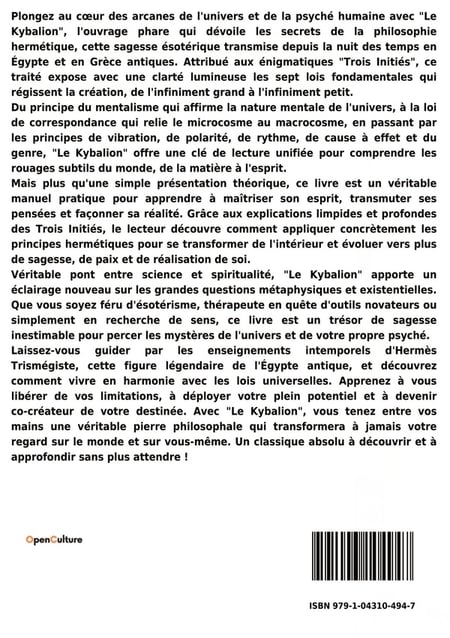 Plongez au cœur des arcanes de l'univers et de la psyché humaine avec "Le Kybalion", l'ouvrage phare qui dévoile les secrets de la philosophie hermétique, cette sagesse ésotérique transmise depuis la nuit des temps en Égypte et en Grèce antiques. Attribué aux énigmatiques "Trois Initiés", ce traité expose avec une clarté lumineuse les sept lois fondamentales qui régissent la création, de l'infiniment grand à l'infiniment petit.
Du principe du mentalisme qui affirme la nature mentale de l'univers, à la loi de correspondance qui relie le microcosme au macrocosme, en passant par les principes de vibration, de polarité, de rythme, de cause à effet et du genre, "Le Kybalion" offre une clé de lecture unifiée pour comprendre les rouages subtils du monde, de la matière à l'esprit.
Mais plus qu'une simple présentation théorique, ce livre est un véritable manuel pratique pour apprendre à maîtriser son esprit, transmuter ses pensées et façonner sa réalité. Grâce aux explications limpides et profondes des Trois Initiés, le lecteur découvre comment appliquer concrètement les principes hermétiques pour se transformer de l'intérieur et évoluer vers plus de sagesse, de paix et de réalisation de soi.
Véritable pont entre science et spiritualité, "Le Kybalion" apporte un éclairage nouveau sur les grandes questions métaphysiques et existentielles. Que vous soyez féru d'ésotérisme, thérapeute en quête d'outils novateurs ou simplement en recherche de sens, ce livre est un trésor de sagesse inestimable pour percer les mystères de l'univers et de votre propre psyché.
Laissez-vous guider par les enseignements intemporels d'Hermès Trismégiste, cette figure légendaire de l'Égypte antique, et découvrez comment vivre en harmonie avec les lois universelles. Apprenez à vous libérer de vos limitations, à déployer votre plein potentiel et à devenir co-créateur de votre destinée. Avec "Le Kybalion", vous tenez entre vos mains une véritable pierre philosophale qui transformera à jamais votre regard sur le monde et sur vous-même. Un classique absolu à découvrir et à approfondir sans plus attendre !

OpenCulture

ISBN 979-1-04310-494-7